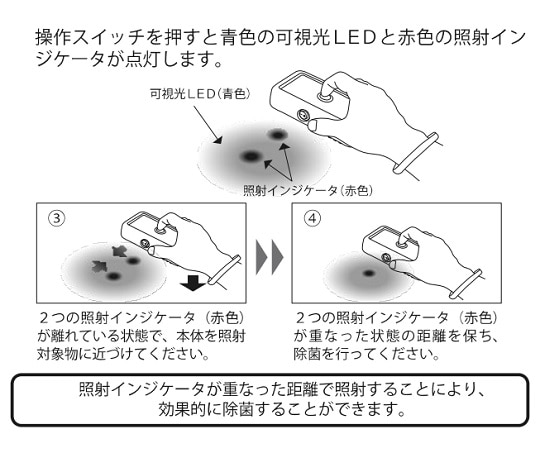 操作スイッチを押すと青色の可視光ＬＥＤと赤色の照射インジケータが点灯します。

可視光ＬＥＤ（青色）

照射インジケータ（赤色）

③

２つの照射インジケータ（赤色）が離れている状態で、本体を照射対象物に近づけてください。

④

２つの照射インジケータ（赤色）が重なった状態の距離を保ち、除菌を行ってください。

照射インジケータが重なった距離で照射することにより、効果的に除菌することができます。